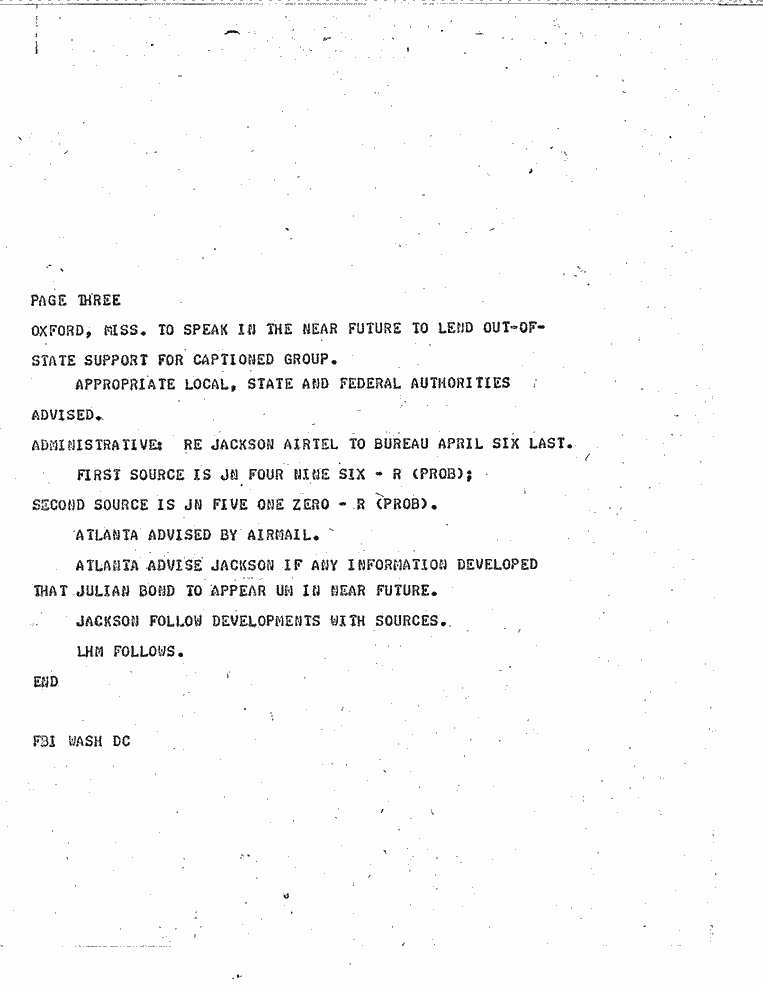 PAGE THREE

OXFORD, MISS. TO SPEAK IN THE NEAR FUTURE TO LEND OUT-OF-STATE SUPPORT FOR CAPTIONED GROUP.

APPROPRIATE LOCAL, STATE AND FEDERAL AUTHORITIES ADVISED.

ADMINISTRATIVE: RE JACKSON AIRTEL TO BUREAU APRIL SIX LAST.

FIRST SOURCE IS JN FOUR NINE SIX - R (PROB);

SECOND SOURCE IS JN FIVE ONE ZERO - R (PROB).

ATLANTA ADVISED BY AIRMAIL.

ATLANTA ADVISE JACKSON IF ANY INFORMATION DEVELOPED THAT JULIAN BOND TO APPEAR UM IN NEAR FUTURE.

JACKSON FOLLOW DEVELOPMENTS WITH SOURCES.

LHM FOLLOWS.

END

FBI WASH DC